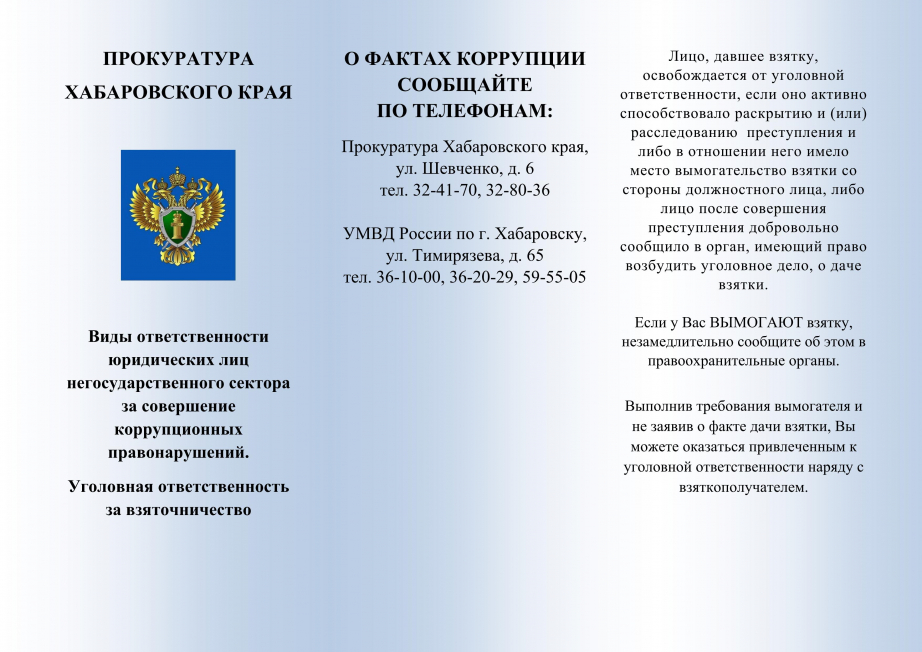 ПРОКУРАТУРА

ХАБАРОВСКОГО КРАЯ

Виды ответственности юридических лиц негосударственного сектора за совершение коррупционных правонарушений.

Уголовная ответственность за взяточничество

О ФАКТАХ КОРРУПЦИИ СООБЩАЙТЕ ПО ТЕЛЕФОНАМ:

Прокуратура Хабаровского края, ул. Шевченко, д. 6 тел. 32-41-70, 32-80-36

УМВД России по г. Хабаровску, ул. Тимирязева, д. 65 тел. 36-10-00, 36-20-29, 59-55-05

Лицо, давшее взятку, освобождается от уголовной ответственности, если оно активно способствовало раскрытию и (или) расследованию преступления и либо в отношении него имело место вымогательство взятки со стороны должностного лица, либо лицо после совершения преступления добровольно сообщило в орган, имеющий право возбудить уголовное дело, о даче взятки.

Если у Вас ВЫМОГАЮТ взятку, незамедлительно сообщите об этом в правоохранительные органы.

Выполнив требования вымогателя и не заявив о факте дачи взятки, Вы можете оказаться привлеченным к уголовной ответственности наряду с взяткополучателем.